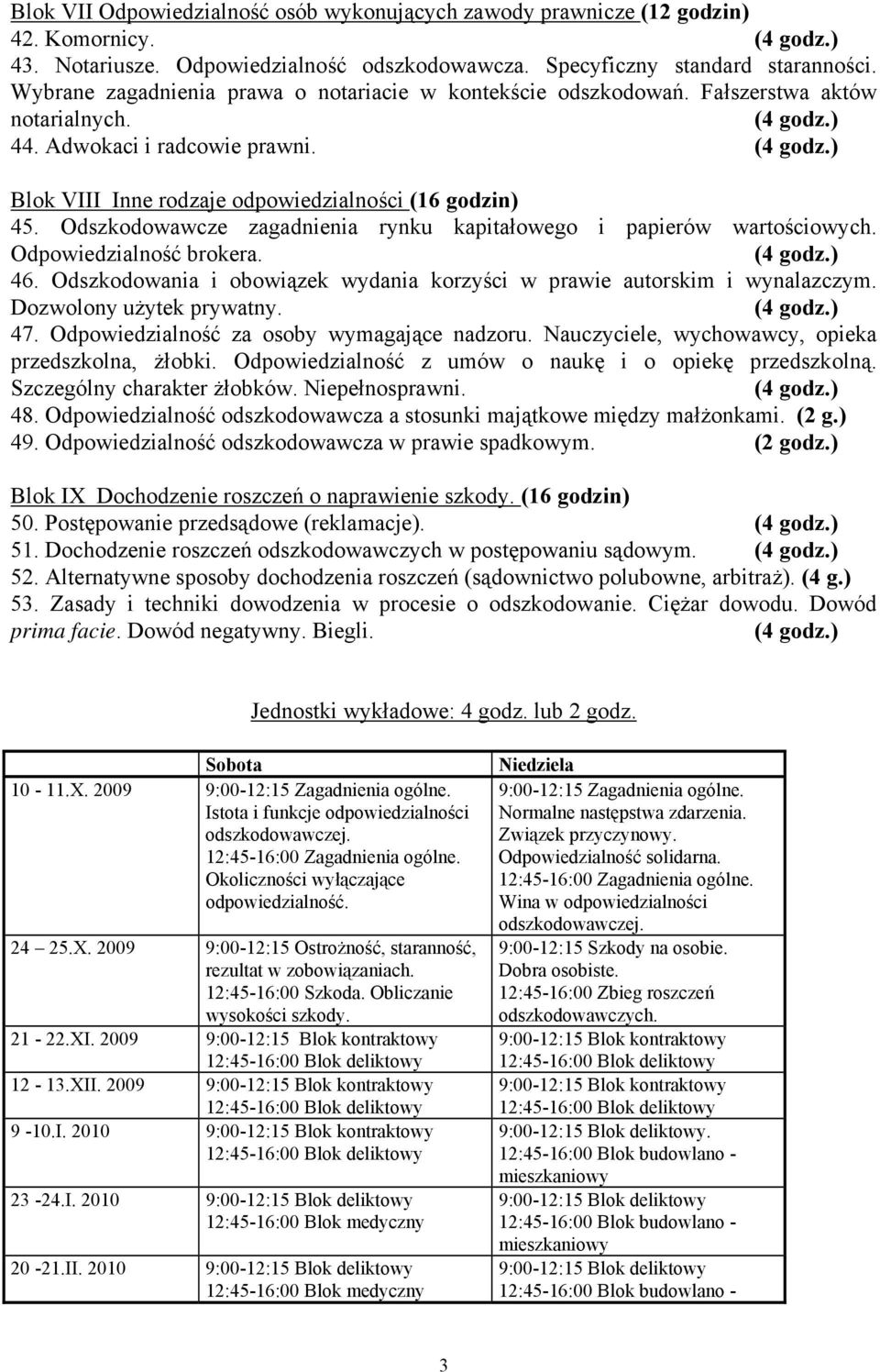 Blok VII Odpowiedzialność osób wykonujących zawody prawnicze (12 godzin)
42. Komornicy. (4 godz.)
43. Notariusze. Odpowiedzialność odszkodowawcza. Specyficzny standard staranności. Wybrane zagadnienia prawa o notariacie w kontekście odszkodowań. Fałszerstwa aktów notarialnych. (4 godz.)
44. Adwokaci i radcowie prawni. (4 godz.)

Blok VIII Inne rodzaje odpowiedzialności (16 godzin)
45. Odszkodowawcze zagadnienia rynku kapitałowego i papierów wartościowych. Odpowiedzialność brokera. (4 godz.)
46. Odszkodowania i obowiązek wydania korzyści w prawie autorskim i wynalazczym. Dozwolony użytek prywatny. (4 godz.)
47. Odpowiedzialność za osoby wymagające nadzoru. Nauczyciele, wychowawcy, opieka przedszkolna, żłobki. Odpowiedzialność z umów o naukę i o opiekę przedszkolną. Szczególny charakter żłobków. Niepełnosprawni. (4 godz.)
48. Odpowiedzialność odszkodowawcza a stosunki majątkowe między małżonkami. (2 g.)
49. Odpowiedzialność odszkodowawcza w prawie spadkowym. (2 godz.)

Blok IX Dochodzenie roszczeń o naprawienie szkody. (16 godzin)
50. Postępowanie przedsądowe (reklamacje). (4 godz.)
51. Dochodzenie roszczeń odszkodowawczych w postępowaniu sądowym. (4 godz.)
52. Alternatywne sposoby dochodzenia roszczeń (sądownictwo polubowne, arbitraż). (4 g.)
53. Zasady i techniki dowodzenia w procesie o odszkodowanie. Ciężar dowodu. Dowód prima facie. Dowód negatywny. Biegli. (4 godz.)

Jednostki wykładowe: 4 godz. lub 2 godz.

| | Sobota | Niedziela |
|---|---|---|
| 10 - 11.X. 2009 | 9:00-12:15 Zagadnienia ogólne. Istota i funkcje odpowiedzialności odszkodowawczej. 12:45-16:00 Zagadnienia ogólne. Okoliczności wyłączające odpowiedzialność. | 9:00-12:15 Zagadnienia ogólne. Normalne następstwa zdarzenia. Związek przyczynowy. Odpowiedzialność solidarna. 12:45-16:00 Zagadnienia ogólne. Wina w odpowiedzialności odszkodowawczej. |
| 24 25.X. 2009 | 9:00-12:15 Ostrożność, staranność, rezultat w zobowiązaniach. 12:45-16:00 Szkoda. Obliczanie wysokości szkody. | 9:00-12:15 Szkody na osobie. Dobra osobiste. 12:45-16:00 Zbieg roszczeń odszkodowawczych. |
| 21 - 22.XI. 2009 | 9:00-12:15 Blok kontraktowy 12:45-16:00 Blok deliktowy | 9:00-12:15 Blok kontraktowy 12:45-16:00 Blok deliktowy |
| 12 - 13.XII. 2009 | 9:00-12:15 Blok kontraktowy 12:45-16:00 Blok deliktowy | 9:00-12:15 Blok kontraktowy 12:45-16:00 Blok deliktowy |
| 9 -10.I. 2010 | 9:00-12:15 Blok kontraktowy 12:45-16:00 Blok deliktowy | 9:00-12:15 Blok deliktowy. 12:45-16:00 Blok budowlano - mieszkaniowy |
| 23 -24.I. 2010 | 9:00-12:15 Blok deliktowy 12:45-16:00 Blok medyczny | 9:00-12:15 Blok deliktowy 12:45-16:00 Blok budowlano - mieszkaniowy |
| 20 -21.II. 2010 | 9:00-12:15 Blok deliktowy 12:45-16:00 Blok medyczny | 9:00-12:15 Blok deliktowy 12:45-16:00 Blok budowlano - |

3